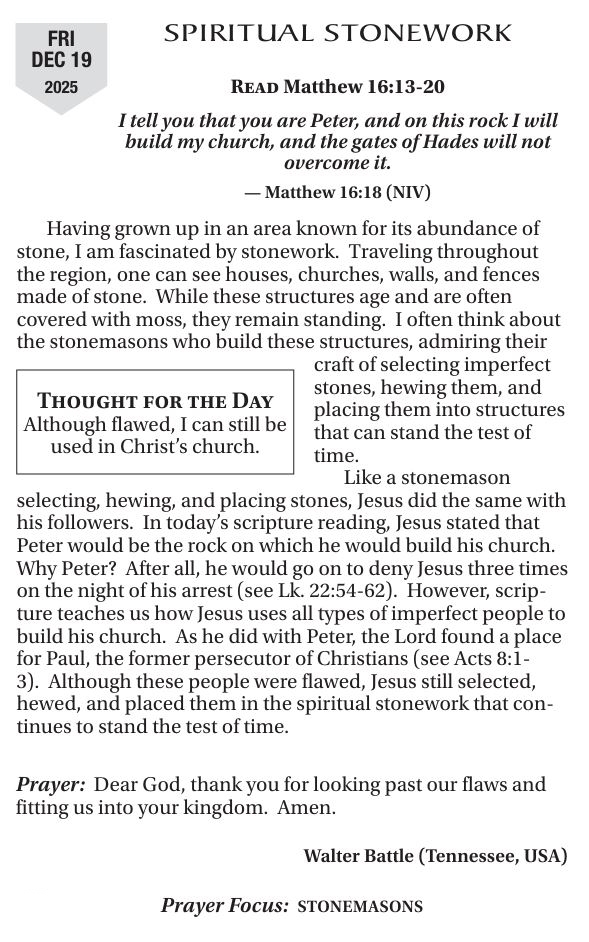 FRI
DEC 19
2025

SPIRITUAL STONEWORK

READ Matthew 16:13-20

I tell you that you are Peter, and on this rock I will build my church, and the gates of Hades will not overcome it.

— Matthew 16:18 (NIV)

Having grown up in an area known for its abundance of stone, I am fascinated by stonework. Traveling throughout the region, one can see houses, churches, walls, and fences made of stone. While these structures age and are often covered with moss, they remain standing. I often think about the stonemasons who build these structures, admiring their craft of selecting imperfect stones, hewing them, and placing them into structures that can stand the test of time.

THOUGHT FOR THE DAY
Although flawed, I can still be used in Christ's church.

Like a stonemason selecting, hewing, and placing stones, Jesus did the same with his followers. In today's scripture reading, Jesus stated that Peter would be the rock on which he would build his church. Why Peter? After all, he would go on to deny Jesus three times on the night of his arrest (see Lk. 22:54-62). However, scripture teaches us how Jesus uses all types of imperfect people to build his church. As he did with Peter, the Lord found a place for Paul, the former persecutor of Christians (see Acts 8:1-3). Although these people were flawed, Jesus still selected, hewed, and placed them in the spiritual stonework that continues to stand the test of time.

Prayer: Dear God, thank you for looking past our flaws and fitting us into your kingdom. Amen.

Walter Battle (Tennessee, USA)

Prayer Focus: STONEMASONS